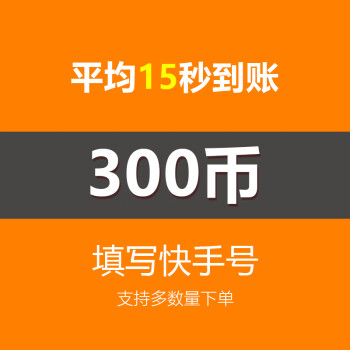 平均15秒到账

300币

填写快手号

支持多数量下单